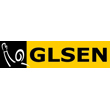 GLSEN